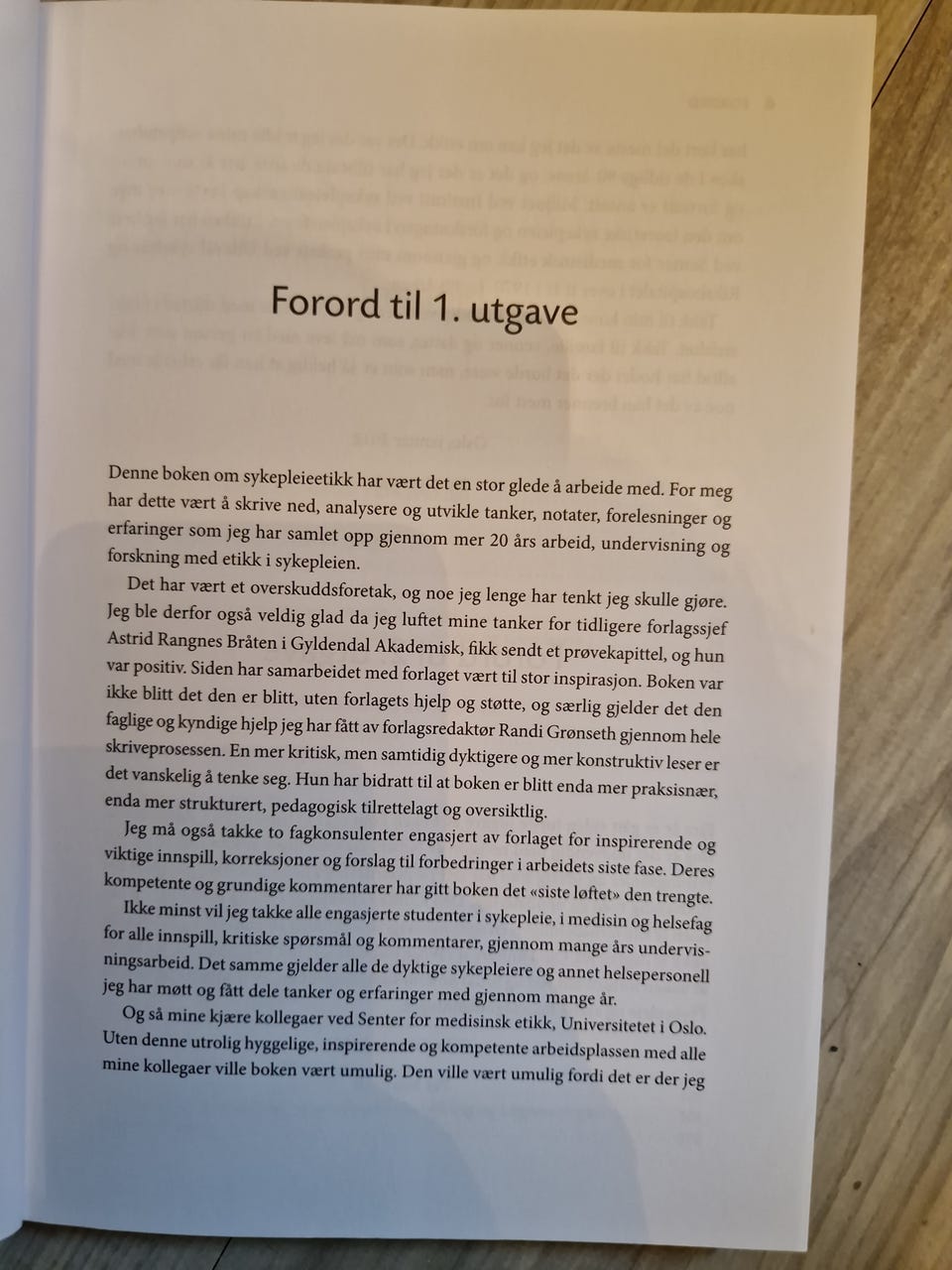 Forord til 1. utgave

Denne boken om sykepleieetikk har vært det en stor glede å arbeide med. For meg har dette vært å skrive ned, analysere og utvikle tanker, notater, forelesninger og erfaringer som jeg har samlet opp gjennom mer 20 års arbeid, undervisning og forskning med etikk i sykepleien.

Det har vært et overskuddsforetak, og noe jeg lenge har tenkt jeg skulle gjøre. Jeg ble derfor også veldig glad da jeg luftet mine tanker for tidligere forlagssjef Astrid Rangnes Bråten i Gyldendal Akademisk, fikk sendt et prøvekapittel, og hun var positiv. Siden har samarbeidet med forlaget vært til stor inspirasjon. Boken var ikke blitt det den er blitt, uten forlagets hjelp og støtte, og særlig gjelder det den faglige og kyndige hjelp jeg har fått av forlagsredaktør Randi Grønseth gjennom hele skriveprosessen. En mer kritisk, men samtidig dyktigere og mer konstruktiv leser er det vanskelig å tenke seg. Hun har bidratt til at boken er blitt enda mer praksisnær, enda mer strukturert, pedagogisk tilrettelagt og oversiktlig.

Jeg må også takke to fagkonsulenter engasjert av forlaget for inspirerende og viktige innspill, korreksjoner og forslag til forbedringer i arbeidets siste fase. Deres kompetente og grundige kommentarer har gitt boken det «siste løftet» den trengte.

Ikke minst vil jeg takke alle engasjerte studenter i sykepleie, i medisin og helsefag for alle innspill, kritiske spørsmål og kommentarer, gjennom mange års undervisningsarbeid. Det samme gjelder alle de dyktige sykepleiere og annet helsepersonell jeg har møtt og fått dele tanker og erfaringer med gjennom mange år.

Og så mine kjære kollegaer ved Senter for medisinsk etikk, Universitetet i Oslo. Uten denne utrolig hyggelige, inspirerende og kompetente arbeidsplassen med alle mine kollegaer ville boken vært umulig. Den ville vært umulig fordi det er der jeg